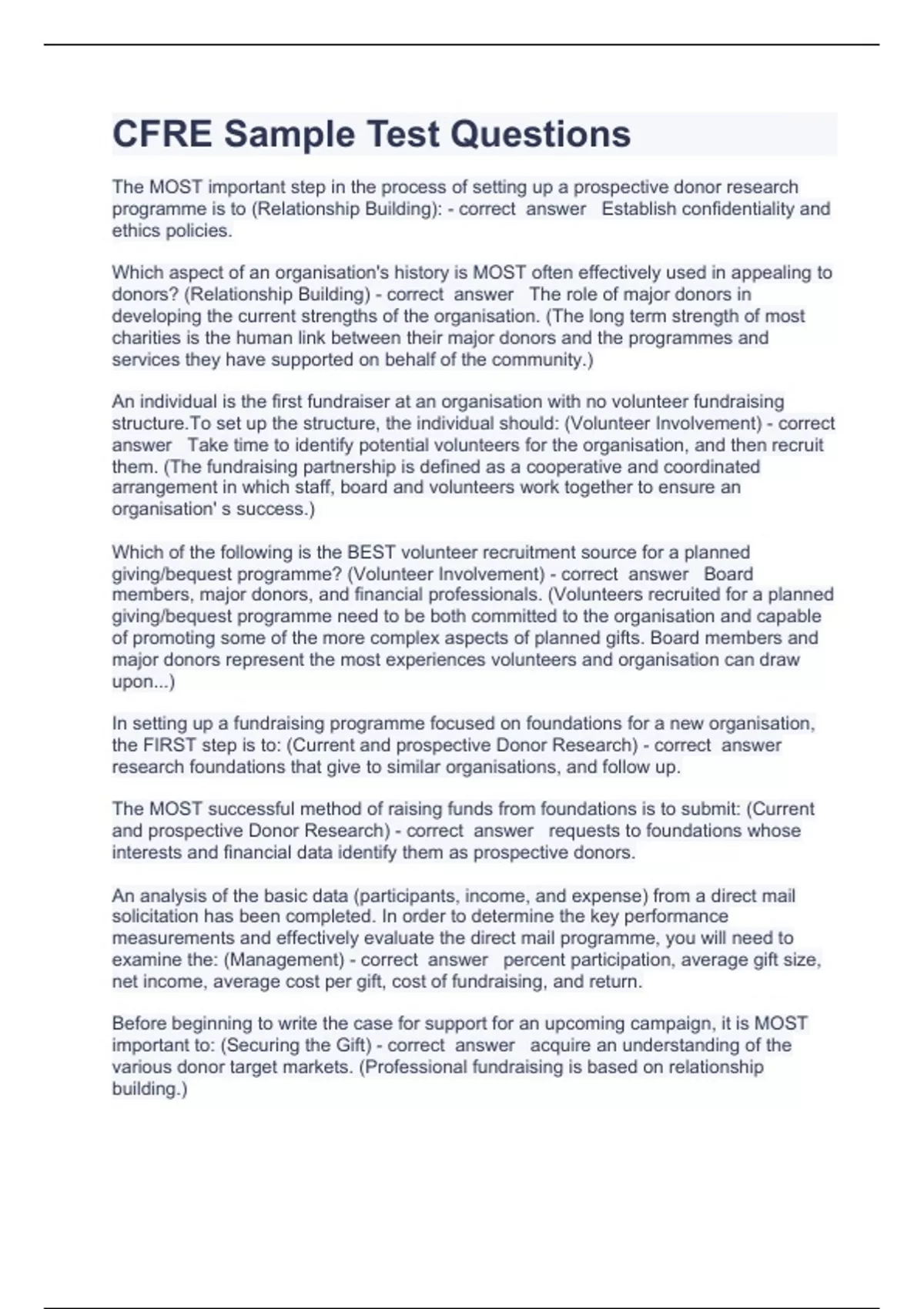 CFRE Sample Test Questions

The MOST important step in the process of setting up a prospective donor research programme is to (Relationship Building): - correct answer Establish confidentiality and ethics policies.

Which aspect of an organisation's history is MOST often effectively used in appealing to donors? (Relationship Building) - correct answer The role of major donors in developing the current strengths of the organisation. (The long term strength of most charities is the human link between their major donors and the programmes and services they have supported on behalf of the community.)

An individual is the first fundraiser at an organisation with no volunteer fundraising structure.To set up the structure, the individual should: (Volunteer Involvement) - correct answer Take time to identify potential volunteers for the organisation, and then recruit them. (The fundraising partnership is defined as a cooperative and coordinated arrangement in which staff, board and volunteers work together to ensure an organisation' s success.)

Which of the following is the BEST volunteer recruitment source for a planned giving/bequest programme? (Volunteer Involvement) - correct answer Board members, major donors, and financial professionals. (Volunteers recruited for a planned giving/bequest programme need to be both committed to the organisation and capable of promoting some of the more complex aspects of planned gifts. Board members and major donors represent the most experiences volunteers and organisation can draw upon...)

In setting up a fundraising programme focused on foundations for a new organisation, the FIRST step is to: (Current and prospective Donor Research) - correct answer research foundations that give to similar organisations, and follow up.

The MOST successful method of raising funds from foundations is to submit: (Current and prospective Donor Research) - correct answer requests to foundations whose interests and financial data identify them as prospective donors.

An analysis of the basic data (participants, income, and expense) from a direct mail solicitation has been completed. In order to determine the key performance measurements and effectively evaluate the direct mail programme, you will need to examine the: (Management) - correct answer percent participation, average gift size, net income, average cost per gift, cost of fundraising, and return.

Before beginning to write the case for support for an upcoming campaign, it is MOST important to: (Securing the Gift) - correct answer acquire an understanding of the various donor target markets. (Professional fundraising is based on relationship building.)